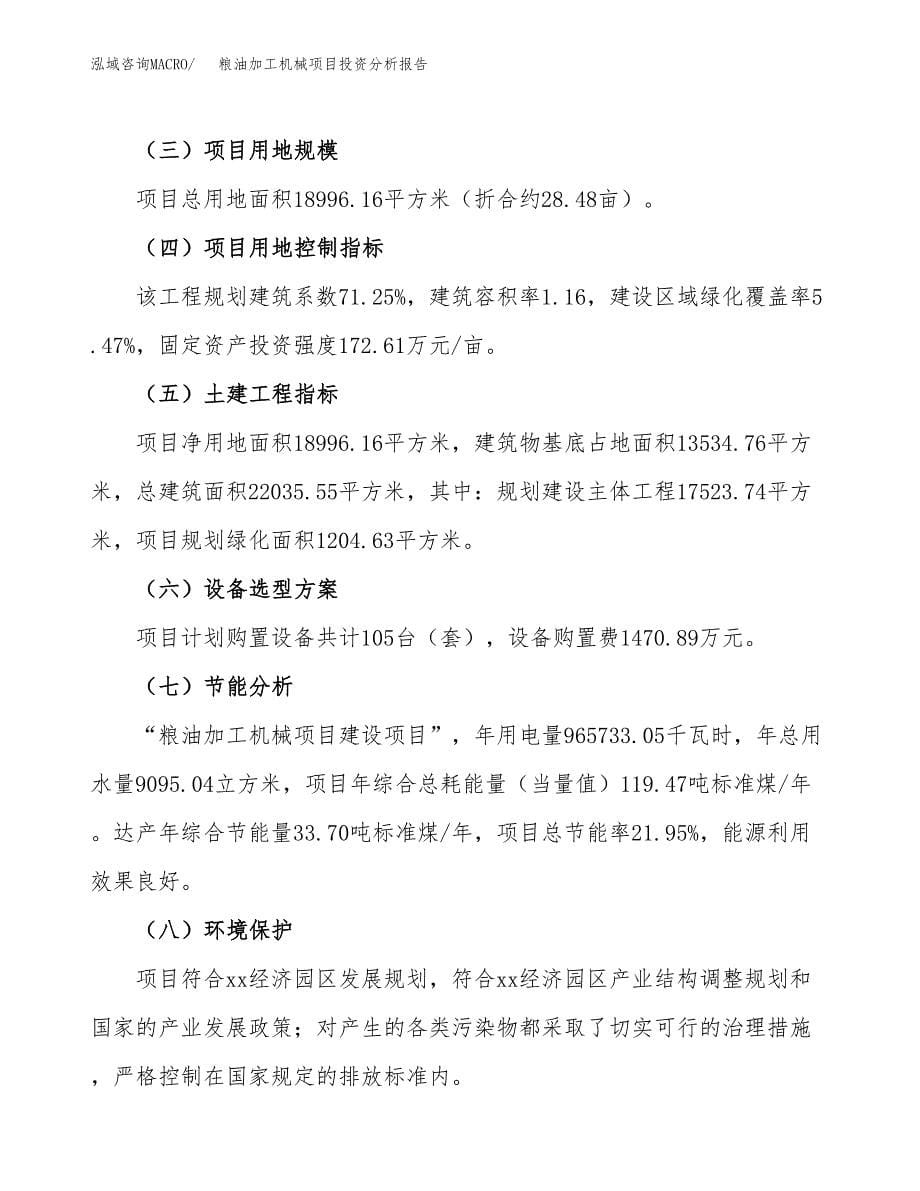 泓域咨询MACRO/　　粮油加工机械项目投资分析报告

（三）项目用地规模

项目总用地面积18996.16平方米（折合约28.48亩）。

（四）项目用地控制指标

该工程规划建筑系数71.25%，建筑容积率1.16，建设区域绿化覆盖率5.47%，固定资产投资强度172.61万元/亩。

（五）土建工程指标

项目净用地面积18996.16平方米，建筑物基底占地面积13534.76平方米，总建筑面积22035.55平方米，其中：规划建设主体工程17523.74平方米，项目规划绿化面积1204.63平方米。

（六）设备选型方案

项目计划购置设备共计105台（套），设备购置费1470.89万元。

（七）节能分析

“粮油加工机械项目建设项目”，年用电量965733.05千瓦时，年总用水量9095.04立方米，项目年综合总耗能量（当量值）119.47吨标准煤/年。达产年综合节能量33.70吨标准煤/年，项目总节能率21.95%，能源利用效果良好。

（八）环境保护

项目符合xx经济园区发展规划，符合xx经济园区产业结构调整规划和国家的产业发展政策；对产生的各类污染物都采取了切实可行的治理措施，严格控制在国家规定的排放标准内。